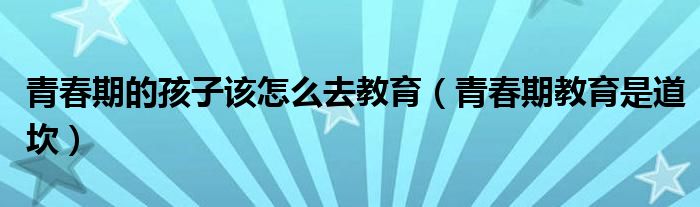 青春期的孩子该怎么去教育（青春期教育是道坎）